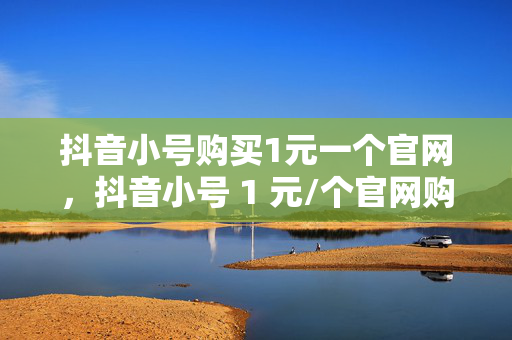 抖音小号购买1元一个官网，抖音小号 1 元/个官网购